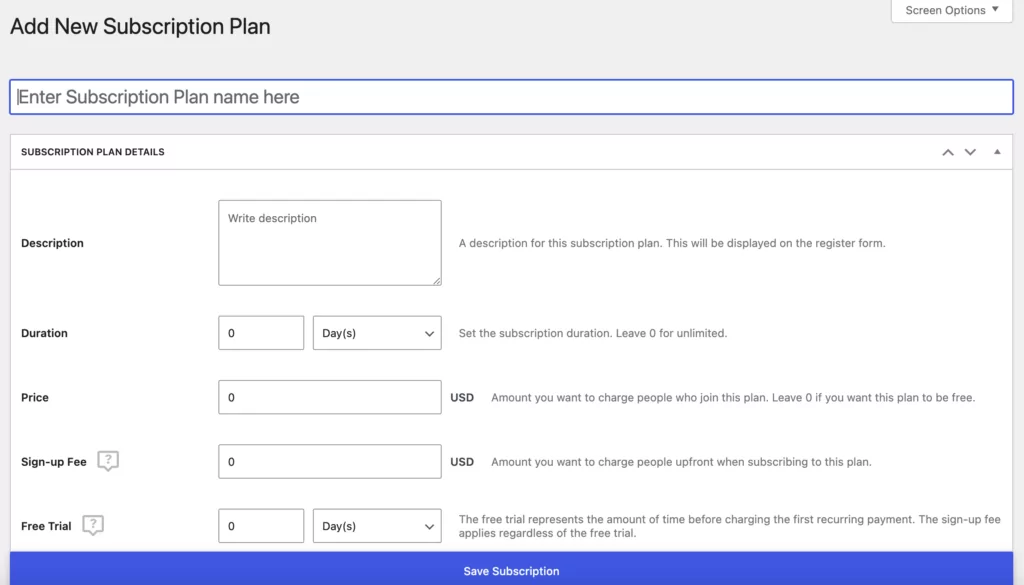 Add New Subscription Plan

Screen Options ▼

Enter Subscription Plan name here

SUBSCRIPTION PLAN DETAILS

Description

Write description

A description for this subscription plan. This will be displayed on the register form.

Duration

0

Day(s)

Set the subscription duration. Leave 0 for unlimited.

Price

0

USD

Amount you want to charge people who join this plan. Leave 0 if you want this plan to be free.

Sign-up Fee

?

0

USD

Amount you want to charge people upfront when subscribing to this plan.

Free Trial

?

0

Day(s)

The free trial represents the amount of time before charging the first recurring payment. The sign-up fee applies regardless of the free trial.

Save Subscription